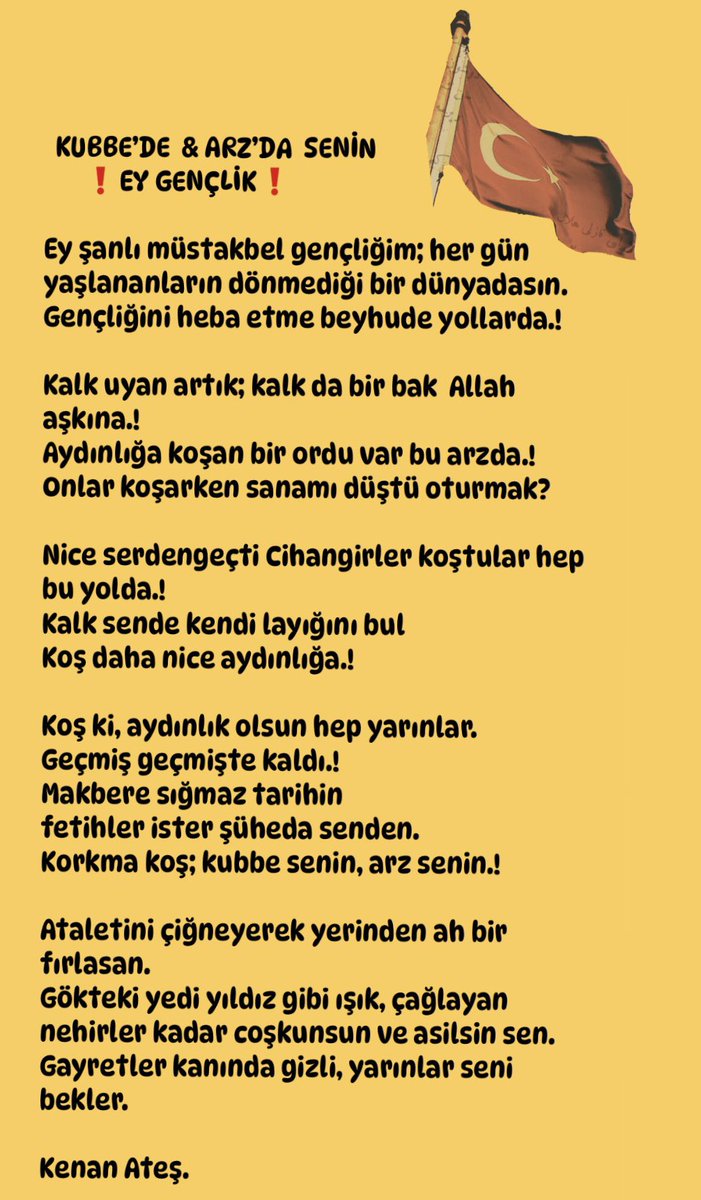 KUBBE'DE & ARZ'DA SENİN
❗ EY GENÇLİK ❗

Ey şanlı müstakbel gençliğim; her gün yaşlananların dönmediği bir dünyadasın. Gençliğini heba etme beyhude yollarda.!

Kalk uyan artık; kalk da bir bak Allah aşkına.!
Aydınlığa koşan bir ordu var bu arzda.!
Onlar koşarken sanamı düştü oturmak?

Nice serdengeçti Cihangirler koştular hep bu yolda.!
Kalk sende kendi layığını bul
Koş daha nice aydınlığa.!

Koş ki, aydınlık olsun hep yarınlar.
Geçmiş geçmişte kaldı.!
Makbere sığmaz tarihin
fetihler ister şüheda senden.
Korkma koş; kubbe senin, arz senin.!

Ataletini çiğneyerek yerinden ah bir fırlasan.
Gökteki yedi yıldız gibi ışık, çağlayan nehirler kadar coşkunsun ve asilsin sen.
Gayretler kanında gizli, yarınlar seni bekler.

Kenan Ateş.